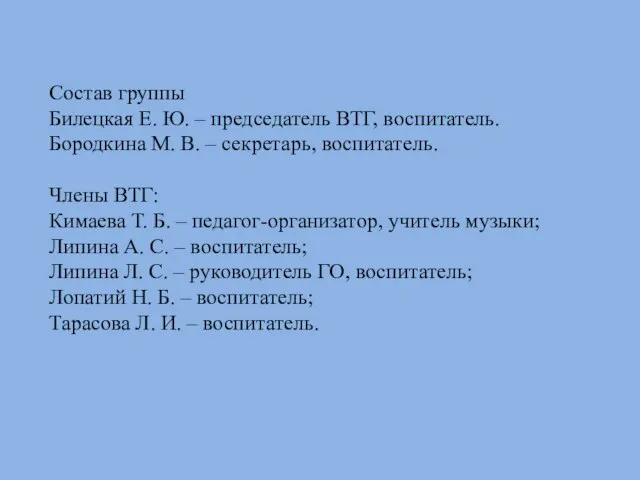 Состав группы
Билецкая Е. Ю. – председатель ВТГ, воспитатель.
Бородкина М. В. – секретарь, воспитатель.

Члены ВТГ:
Кимаева Т. Б. – педагог-организатор, учитель музыки;
Липина А. С. – воспитатель;
Липина Л. С. – руководитель ГО, воспитатель;
Лопатий Н. Б. – воспитатель;
Тарасова Л. И. – воспитатель.